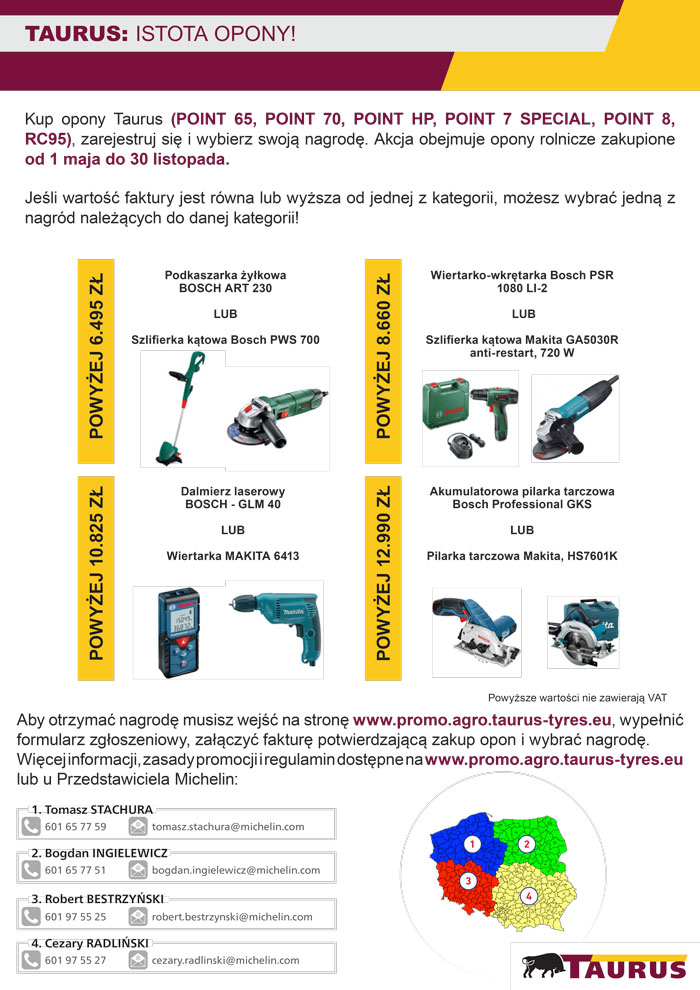 TAURUS: ISTOTA OPONY!

Kup opony Taurus (POINT 65, POINT 70, POINT HP, POINT 7 SPECIAL, POINT 8, RC95), zarejestruj się i wybierz swoją nagrodę. Akcja obejmuje opony rolnicze zakupione od 1 maja do 30 listopada.

Jeśli wartość faktury jest równa lub wyższa od jednej z kategorii, możesz wybrać jedną z nagród należących do danej kategorii!

POWYŻEJ 6.495 ZŁ

Podkaszarka żyłkowa BOSCH ART 230

LUB

Szlifierka kątowa Bosch PWS 700

POWYŻEJ 8.660 ZŁ

Wiertarko-wkrętarka Bosch PSR 1080 LI-2

LUB

Szlifierka kątowa Makita GA5030R anti-restart, 720 W

POWYŻEJ 10.825 ZŁ

Dalmierz laserowy BOSCH - GLM 40

LUB

Wiertarka MAKITA 6413

POWYŻEJ 12.990 ZŁ

Akumulatorowa pilarka tarczowa Bosch Professional GKS

LUB

Pilarka tarczowa Makita, HS7601K

Powyższe wartości nie zawierają VAT

Aby otrzymać nagrodę musisz wejść na stronę www.promo.agro.taurus-tyres.eu, wypełnić formularz zgłoszeniowy, załączyć fakturę potwierdzającą zakup opon i wybrać nagrodę. Więcej informacji, zasady promocji i regulamin dostępne na www.promo.agro.taurus-tyres.eu lub u Przedstawiciela Michelin:

1. Tomasz STACHURA
601 65 77 59
tomasz.stachura@michelin.com

2. Bogdan INGIELEWICZ
601 65 77 51
bogdan.ingielewicz@michelin.com

3. Robert BESTRZYŃSKI
601 97 55 25
robert.bestrzynski@michelin.com

4. Cezary RADLIŃSKI
601 97 55 27
cezary.radlinski@michelin.com

1
2
3
4

TAURUS